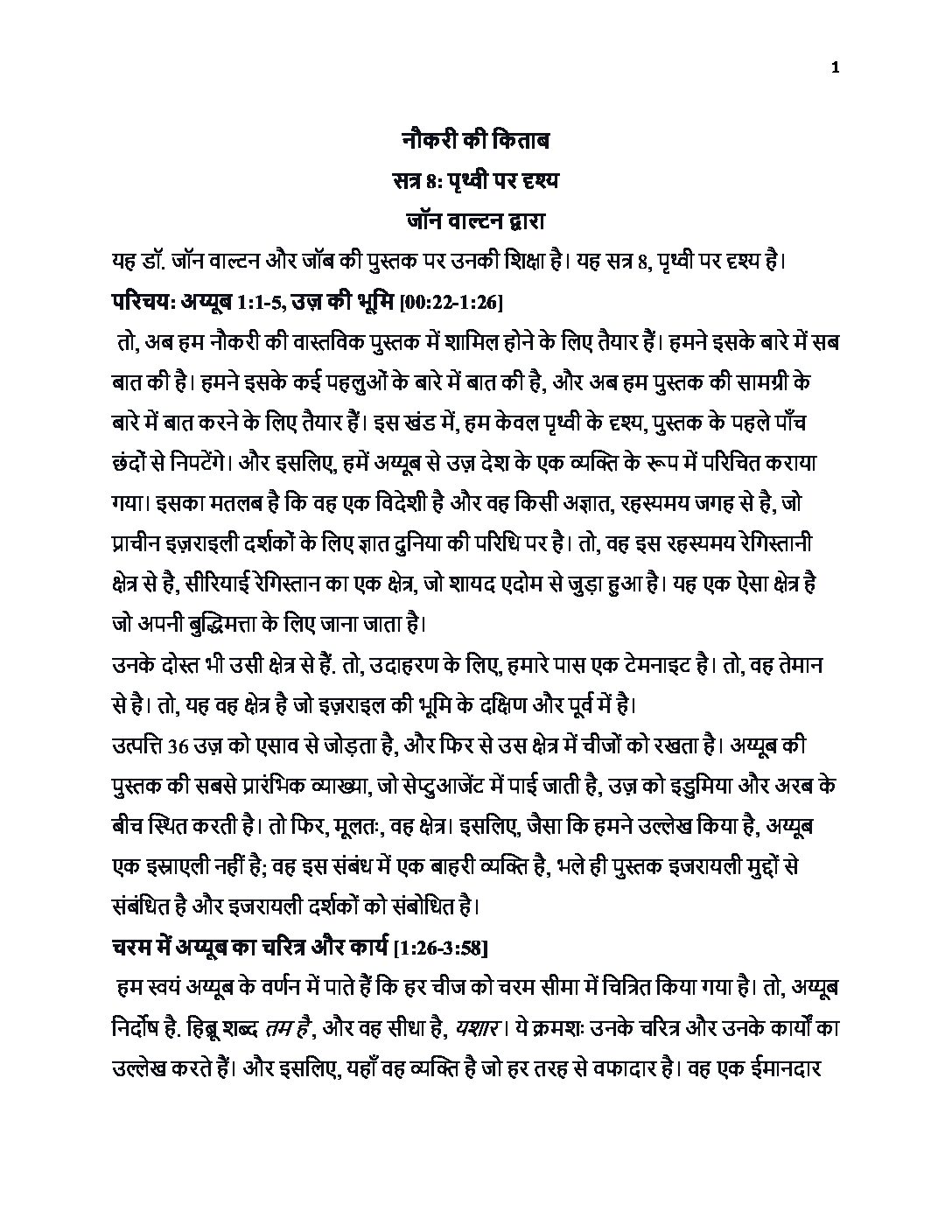 1

नौकरी की किताब
सत्र 8: पृथ्वी पर दृश्य
जॉन वाल्टन द्वारा

यह डॉ. जॉन वाल्टन और जॉब की पुस्तक पर उनकी शिक्षा है। यह सत्र 8, पृथ्वी पर दृश्य है।

परिचय: अय्यूब 1:1-5, उज़ की भूमि [00:22-1:26]

तो, अब हम नौकरी की वास्तविक पुस्तक में शामिल होने के लिए तैयार हैं। हमने इसके बारे में सब बात की है। हमने इसके कई पहलुओं के बारे में बात की है, और अब हम पुस्तक की सामग्री के बारे में बात करने के लिए तैयार हैं। इस खंड में, हम केवल पृथ्वी के दृश्य, पुस्तक के पहले पाँच छंदों से निपटेंगे। और इसलिए, हमें अय्यूब से उज़ देश के एक व्यक्ति के रूप में परिचित कराया गया। इसका मतलब है कि वह एक विदेशी है और वह किसी अज्ञात, रहस्यमय जगह से है, जो प्राचीन इज़राइली दर्शकों के लिए ज्ञात दुनिया की परिधि पर है। तो, वह इस रहस्यमय रेगिस्तानी क्षेत्र से है, सीरियाई रेगिस्तान का एक क्षेत्र, जो शायद एदोम से जुड़ा हुआ है। यह एक ऐसा क्षेत्र है जो अपनी बुद्धिमत्ता के लिए जाना जाता है।

उनके दोस्त भी उसी क्षेत्र से हैं. तो, उदाहरण के लिए, हमारे पास एक टेमनाइट है। तो, वह तेमान से है। तो, यह वह क्षेत्र है जो इज़राइल की भूमि के दक्षिण और पूर्व में है।

उत्पत्ति 36 उज़ को एसाव से जोड़ता है, और फिर से उस क्षेत्र में चीजों को रखता है। अय्यूब की पुस्तक की सबसे प्रारंभिक व्याख्या, जो सेप्टुआजेंट में पाई जाती है, उज़ को इडुमिया और अरब के बीच स्थित करती है। तो फिर, मूलतः, वह क्षेत्र। इसलिए, जैसा कि हमने उल्लेख किया है, अय्यूब एक इस्राएली नहीं है; वह इस संबंध में एक बाहरी व्यक्ति है, भले ही पुस्तक इजरायली मुद्दों से संबंधित है और इजरायली दर्शकों को संबोधित है।

चरम में अय्यूब का चरित्र और कार्य [1:26-3:58]

हम स्वयं अय्यूब के वर्णन में पाते हैं कि हर चीज को चरम सीमा में चित्रित किया गया है। तो, अय्यूब निर्दोष है. हिब्रू शब्द तम है, और वह सीधा है, यशार। ये क्रमशः उनके चरित्र और उनके कार्यों का उल्लेख करते हैं। और इसलिए, यहाँ वह व्यक्ति है जो हर तरह से वफादार है। वह एक ईमानदार